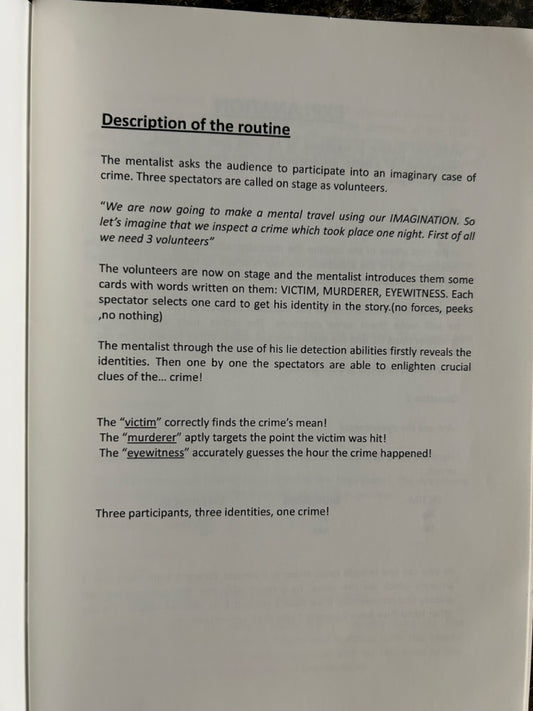 Description of the routine

The mentalist asks the audience to participate into an imaginary case of crime. Three spectators are called on stage as volunteers.

"We are now going to make a mental travel using our IMAGINATION. So let's imagine that we inspect a crime which took place one night. First of all we need 3 volunteers"

The volunteers are now on stage and the mentalist introduces them some cards with words written on them: VICTIM, MURDERER, EYEWITNESS. Each spectator selects one card to get his identity in the story.(no forces, peeks ,no nothing)

The mentalist through the use of his lie detection abilities firstly reveals the identities. Then one by one the spectators are able to enlighten crucial clues of the... crime!

The "victim" correctly finds the crime's mean!
The "murderer" aptly targets the point the victim was hit!
The "eyewitness" accurately guesses the hour the crime happened!

Three participants, three identities, one crime!